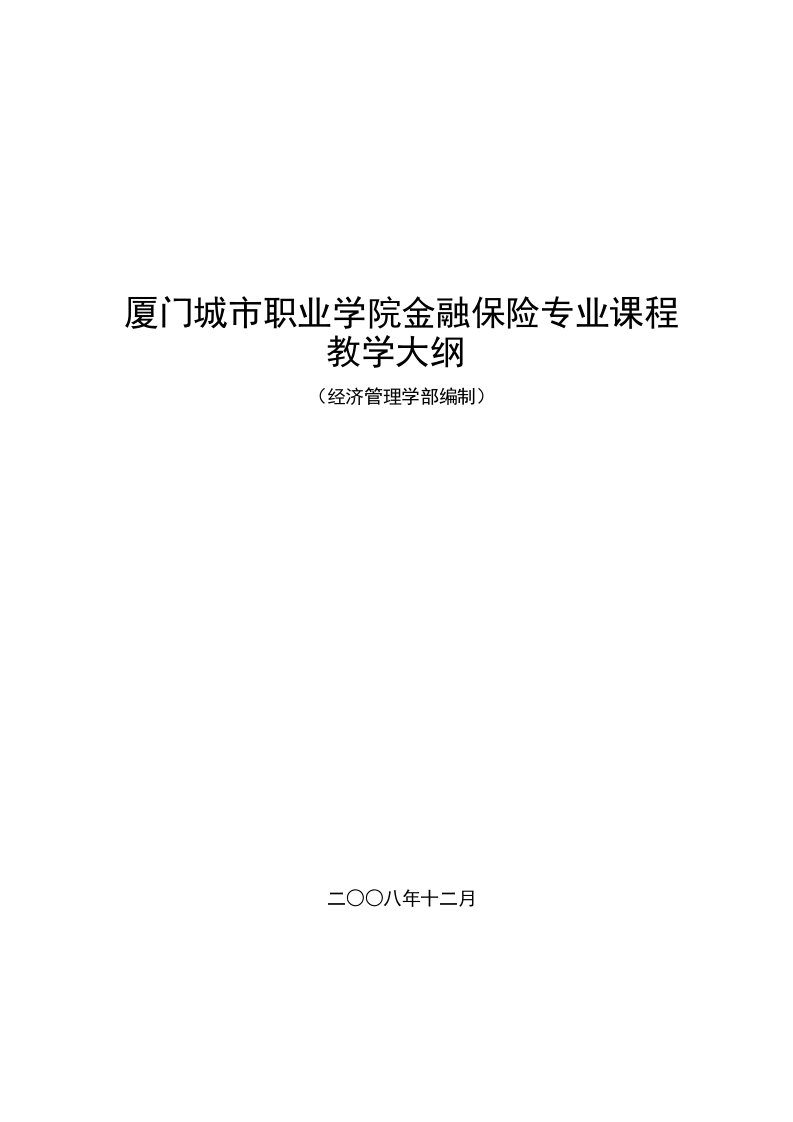 厦门城市职业学院金融保险专业课程
教学大纲

（经济管理学部编制）

二〇〇八年十二月